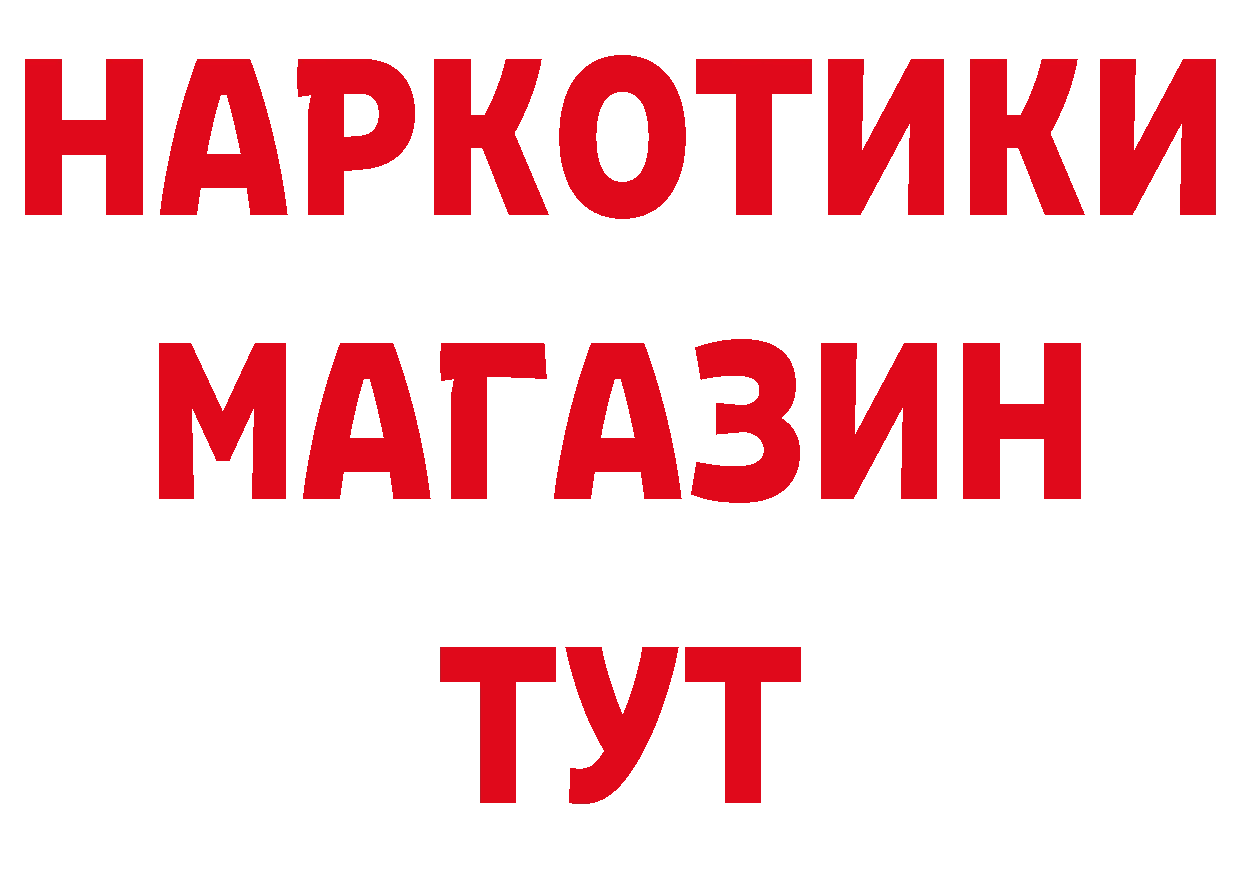 НАРКОТИКИ
МАГАЗИН
ТУТ